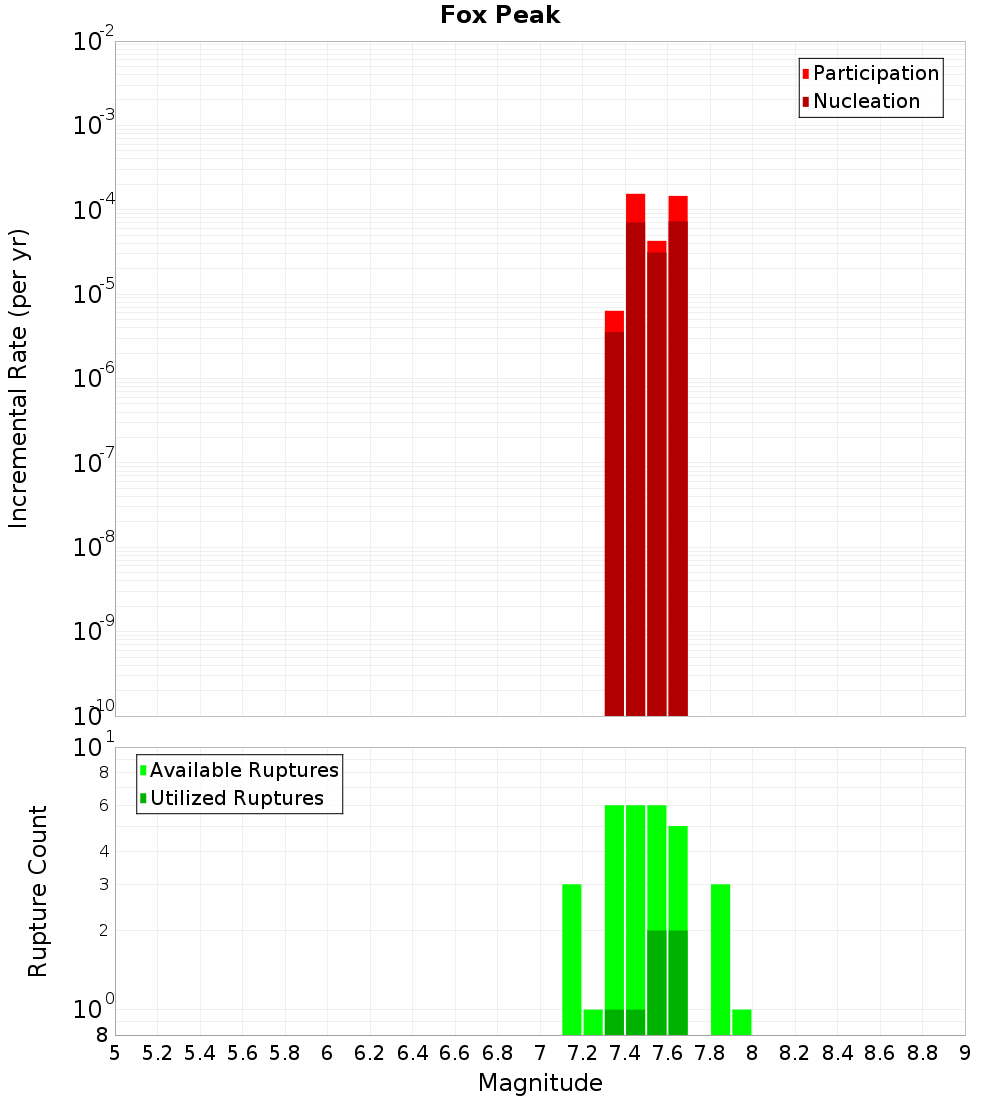 Fox Peak

Participation
Nucleation

Incremental Rate (per yr)

$10^{-2}$
$10^{-3}$
$10^{-4}$
$10^{-5}$
$10^{-6}$
$10^{-7}$
$10^{-8}$
$10^{-9}$
$10^{-10}$

Available Ruptures
Utilized Ruptures

Rupture Count

$10^{1}$
8
6
4
3
2
$10^{0}$
8

5 5.2 5.4 5.6 5.8 6 6.2 6.4 6.6 6.8 7 7.2 7.4 7.6 7.8 8 8.2 8.4 8.6 8.8 9

Magnitude